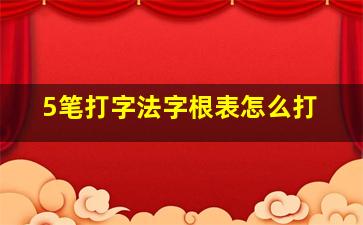 5笔打字法字根表怎么打